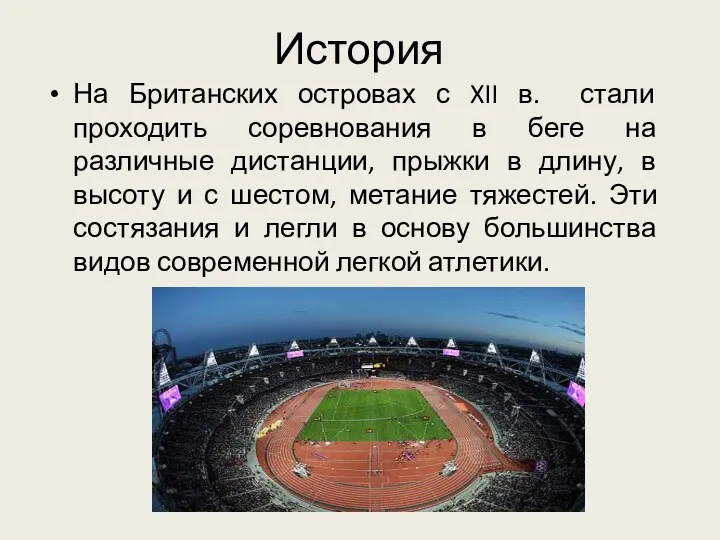 История

• На Британских островах с XII в. стали проходить соревнования в беге на различные дистанции, прыжки в длину, в высоту и с шестом, метание тяжестей. Эти состязания и легли в основу большинства видов современной легкой атлетики.